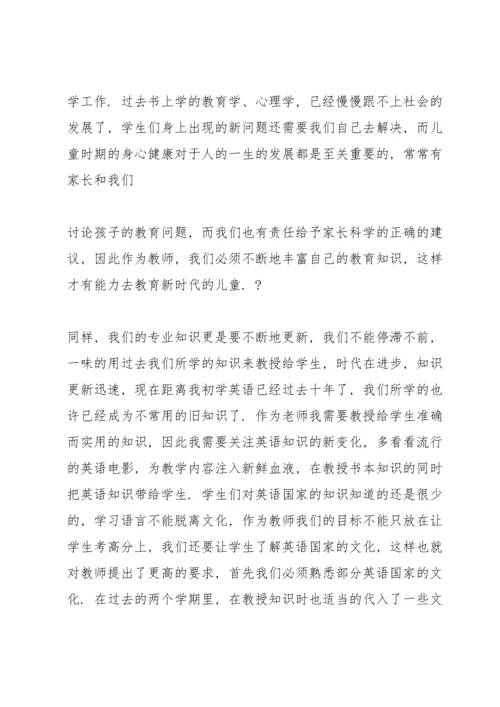 学工作．过去书上学的教育学、心理学，已经慢慢跟不上社会的发展了，学生们身上出现的新问题还需要我们自己去解决，而儿童时期的身心健康对于人的一生的发展都是至关重要的，常常有家长和我们

讨论孩子的教育问题，而我们也有责任给予家长科学的正确的建议，因此作为教师，我们必须不断地丰富自己的教育知识，这样才有能力去教育新时代的儿童．？

同样，我们的专业知识更是要不断地更新，我们不能停滞不前，一味的用过去我们所学的知识来教授给学生，时代在进步，知识更新迅速，现在距离我初学英语已经过去十年了，我们所学的也许已经成为不常用的旧知识了．作为老师我需要教授给学生准确而实用的知识，因此我需要关注英语知识的新变化，多看看流行的英语电影，为教学内容注入新鲜血液，在教授书本知识的同时把英语知识带给学生．学生们对英语国家的知识知道的还是很少的，学习语言不能脱离文化，作为教师我们的目标不能只放在让学生考高分上，我们还要让学生了解英语国家的文化，这样也就对教师提出了更高的要求，首先我们必须熟悉部分英语国家的文化．在过去的两个学期里，在教授知识时也适当的代入了一些文